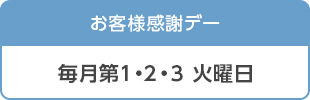 お客様感謝デー

毎月第1・2・3 火曜日